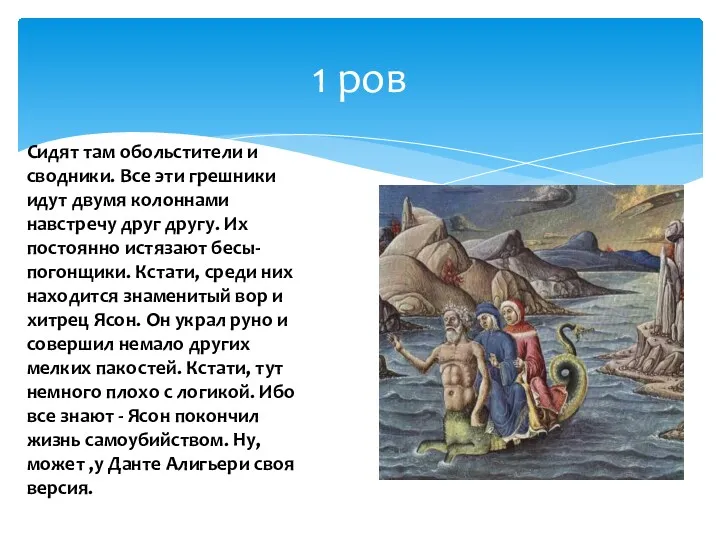 1 ров

Сидят там обольстители и сводники. Все эти грешники идут двумя колоннами навстречу друг другу. Их постоянно истязают бесы-погонщики. Кстати, среди них находится знаменитый вор и хитрец Ясон. Он украл руно и совершил немало других мелких пакостей. Кстати, тут немного плохо с логикой. Ибо все знают - Ясон покончил жизнь самоубийством. Ну, может ,у Данте Алигьери своя версия.